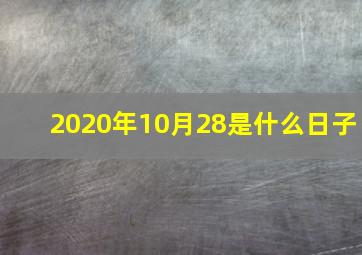 2020年10月28是什么日子